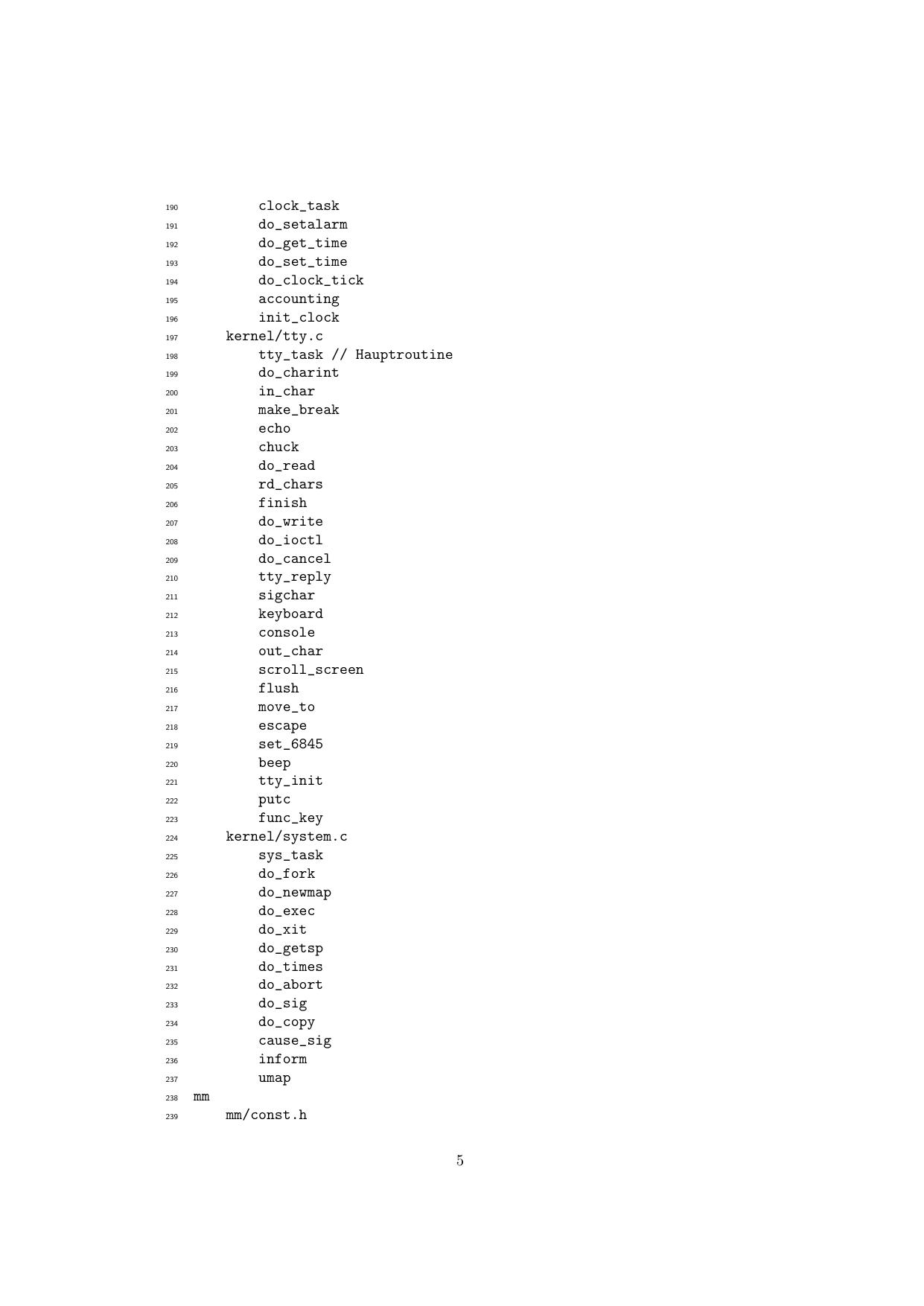 190 clock_task
191 do_setalarm
192 do_get_time
193 do_set_time
194 do_clock_tick
195 accounting
196 init_clock
197 kernel/tty.c
198 tty_task // Hauptroutine
199 do_charint
200 in_char
201 make_break
202 echo
203 chuck
204 do_read
205 rd_chars
206 finish
207 do_write
208 do_ioctl
209 do_cancel
210 tty_reply
211 sigchar
212 keyboard
213 console
214 out_char
215 scroll_screen
216 flush
217 move_to
218 escape
219 set_6845
220 beep
221 tty_init
222 putc
223 func_key
224 kernel/system.c
225 sys_task
226 do_fork
227 do_newmap
228 do_exec
229 do_xit
230 do_getsp
231 do_times
232 do_abort
233 do_sig
234 do_copy
235 cause_sig
236 inform
237 umap
238 mm
239 mm/const.h

5